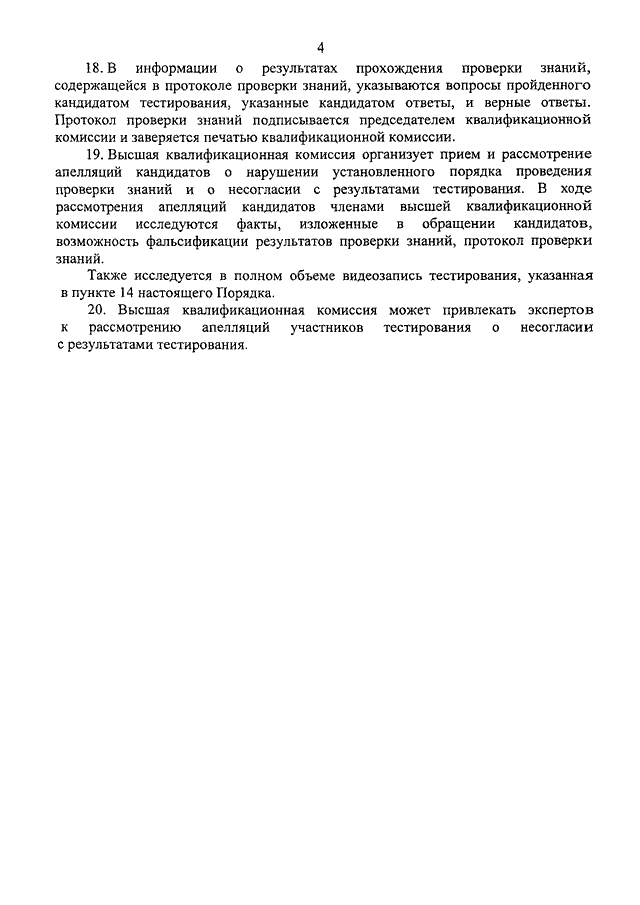 4

18. В информации о результатах прохождения проверки знаний, содержащейся в протоколе проверки знаний, указываются вопросы пройденного кандидатом тестирования, указанные кандидатом ответы, и верные ответы. Протокол проверки знаний подписывается председателем квалификационной комиссии и заверяется печатью квалификационной комиссии.

19. Высшая квалификационная комиссия организует прием и рассмотрение апелляций кандидатов о нарушении установленного порядка проведения проверки знаний и о несогласии с результатами тестирования. В ходе рассмотрения апелляций кандидатов членами высшей квалификационной комиссии исследуются факты, изложенные в обращении кандидатов, возможность фальсификации результатов проверки знаний, протокол проверки знаний.

Также исследуется в полном объеме видеозапись тестирования, указанная в пункте 14 настоящего Порядка.

20. Высшая квалификационная комиссия может привлекать экспертов к рассмотрению апелляций участников тестирования о несогласии с результатами тестирования.